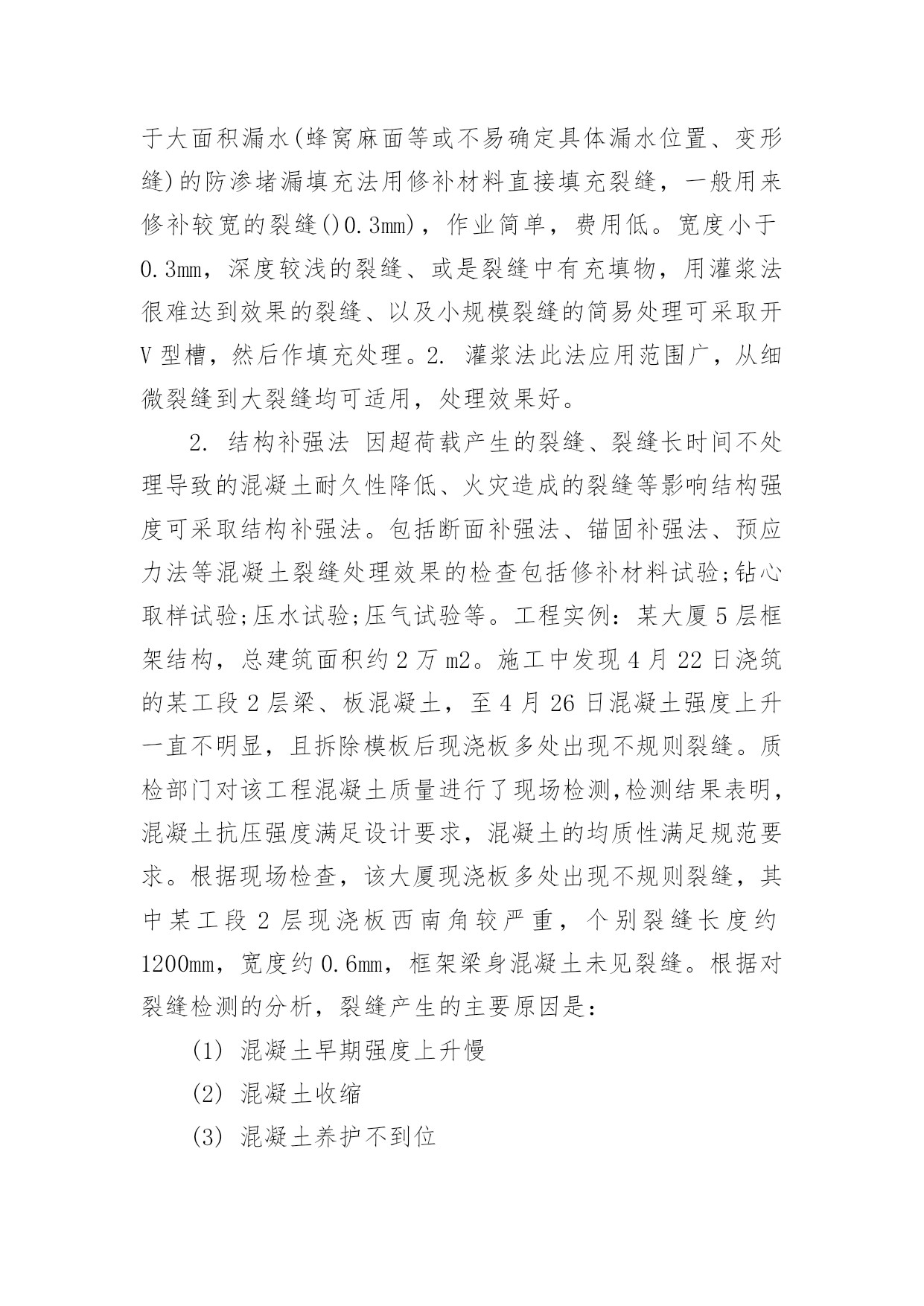 于大面积漏水(蜂窝麻面等或不易确定具体漏水位置、变形缝)的防渗堵漏填充法用修补材料直接填充裂缝，一般用来修补较宽的裂缝()0.3mm)，作业简单，费用低。宽度小于0.3mm，深度较浅的裂缝、或是裂缝中有充填物，用灌浆法很难达到效果的裂缝、以及小规模裂缝的简易处理可采取开V型槽，然后作填充处理。2. 灌浆法此法应用范围广，从细微裂缝到大裂缝均可适用，处理效果好。

2. 结构补强法 因超荷载产生的裂缝、裂缝长时间不处理导致的混凝土耐久性降低、火灾造成的裂缝等影响结构强度可采取结构补强法。包括断面补强法、锚固补强法、预应力法等混凝土裂缝处理效果的检查包括修补材料试验;钻心取样试验;压水试验;压气试验等。工程实例：某大厦5层框架结构，总建筑面积约2万m2。施工中发现4月22日浇筑的某工段2层梁、板混凝土，至4月26日混凝土强度上升一直不明显，且拆除模板后现浇板多处出现不规则裂缝。质检部门对该工程混凝土质量进行了现场检测,检测结果表明，混凝土抗压强度满足设计要求，混凝土的均质性满足规范要求。根据现场检查，该大厦现浇板多处出现不规则裂缝，其中某工段2层现浇板西南角较严重，个别裂缝长度约1200mm，宽度约0.6mm，框架梁身混凝土未见裂缝。根据对裂缝检测的分析，裂缝产生的主要原因是：

(1) 混凝土早期强度上升慢

(2) 混凝土收缩

(3) 混凝土养护不到位